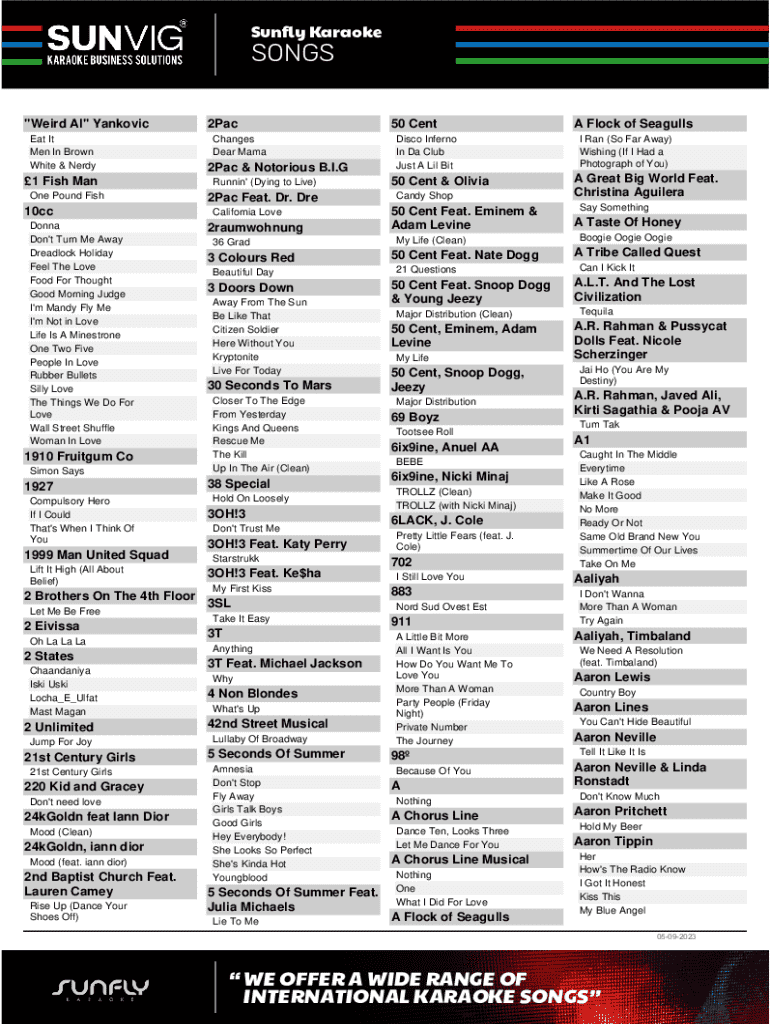 SUNVIG®
KARAOKE BUSINESS SOLUTIONS

Sunfly Karaoke
SONGS

"Weird Al" Yankovic
Eat It
Men In Brown
White & Nerdy

£1 Fish Man
One Pound Fish

10cc
Donna
Don't Turn Me Away
Dreadlock Holiday
Feel The Love
Food For Thought
Good Morning Judge
I'm Mandy Fly Me
I'm Not in Love
Life Is A Minestrone
One Two Five
People In Love
Rubber Bullets
Silly Love
The Things We Do For Love
Wall Street Shuffle
Woman In Love

1910 Fruitgum Co
Simon Says

1927
Compulsory Hero
If I Could
That's When I Think Of You

1999 Man United Squad
Lift It High (All About Belief)

2 Brothers On The 4th Floor
Let Me Be Free

2 Eivissa
Oh La La La

2 States
Chaandaniya
Iski Uski
Locha_E_Ulfat
Mast Magan

2 Unlimited
Jump For Joy

21st Century Girls
21st Century Girls

220 Kid and Gracey
Don't need love

24kGoldn feat Iann Dior
Mood (Clean)

24kGoldn, iann dior
Mood (feat. iann dior)

2nd Baptist Church Feat. Lauren Camey
Rise Up (Dance Your Shoes Off)

2Pac
Changes
Dear Mama

2Pac & Notorious B.I.G
Runnin' (Dying to Live)

2Pac Feat. Dr. Dre
California Love

2raumwohnung
36 Grad

3 Colours Red
Beautiful Day

3 Doors Down
Away From The Sun
Be Like That
Citizen Soldier
Here Without You
Kryptonite
Live For Today

30 Seconds To Mars
Closer To The Edge
From Yesterday
Kings And Queens
Rescue Me
The Kill
Up In The Air (Clean)

38 Special
Hold On Loosely

3OH!3
Don't Trust Me

3OH!3 Feat. Katy Perry
Starstrukk

3OH!3 Feat. Ke$ha
My First Kiss

3SL
Take It Easy

3T
Anything

3T Feat. Michael Jackson
Why

4 Non Blondes
What's Up

42nd Street Musical
Lullaby Of Broadway

5 Seconds Of Summer
Amnesia
Don't Stop
Fly Away
Girls Talk Boys
Good Girls
Hey Everybody!
She Looks So Perfect
She's Kinda Hot
Youngblood

5 Seconds Of Summer Feat. Julia Michaels
Lie To Me

50 Cent
Disco Inferno
In Da Club
Just A Lil Bit

50 Cent & Olivia
Candy Shop

50 Cent Feat. Eminem & Adam Levine
My Life (Clean)

50 Cent Feat. Nate Dogg
21 Questions

50 Cent Feat. Snoop Dogg & Young Jeezy
Major Distribution (Clean)

50 Cent, Eminem, Adam Levine
My Life

50 Cent, Snoop Dogg, Jeezy
Major Distribution

69 Boyz
Tootsee Roll

6ix9ine, Anuel AA
BEBE

6ix9ine, Nicki Minaj
TROLLZ (Clean)
TROLLZ (with Nicki Minaj)

6LACK, J. Cole
Pretty Little Fears (feat. J. Cole)

702
I Still Love You

883
Nord Sud Ovest Est

911
A Little Bit More
All I Want Is You
How Do You Want Me To Love You
More Than A Woman
Party People (Friday Night)
Private Number
The Journey

98º
Because Of You

A
Nothing

A Chorus Line
Dance Ten, Looks Three
Let Me Dance For You

A Chorus Line Musical
Nothing
One
What I Did For Love

A Flock of Seagulls

A Flock of Seagulls
I Ran (So Far Away)
Wishing (If I Had a Photograph of You)

A Great Big World Feat. Christina Aguilera
Say Something

A Taste Of Honey
Boogie Oogie Oogie

A Tribe Called Quest
Can I Kick It

A.L.T. And The Lost Civilization
Tequila

A.R. Rahman & Pussycat Dolls Feat. Nicole Scherzinger
Jai Ho (You Are My Destiny)

A.R. Rahman, Javed Ali, Kirti Sagathia & Pooja AV
Tum Tak

A1
Caught In The Middle
Everytime
Like A Rose
Make It Good
No More
Ready Or Not
Same Old Brand New You
Summertime Of Our Lives
Take On Me

Aaliyah
I Don't Wanna
More Than A Woman
Try Again

Aaliyah, Timbaland
We Need A Resolution (feat. Timbaland)

Aaron Lewis
Country Boy

Aaron Lines
You Can't Hide Beautiful

Aaron Neville
Tell It Like It Is

Aaron Neville & Linda Ronstadt
Don't Know Much

Aaron Pritchett
Hold My Beer

Aaron Tippin
Her
How's The Radio Know
I Got It Honest
Kiss This
My Blue Angel

05-09-2023

SUNFLY KARAOKE

"WE OFFER A WIDE RANGE OF INTERNATIONAL KARAOKE SONGS"